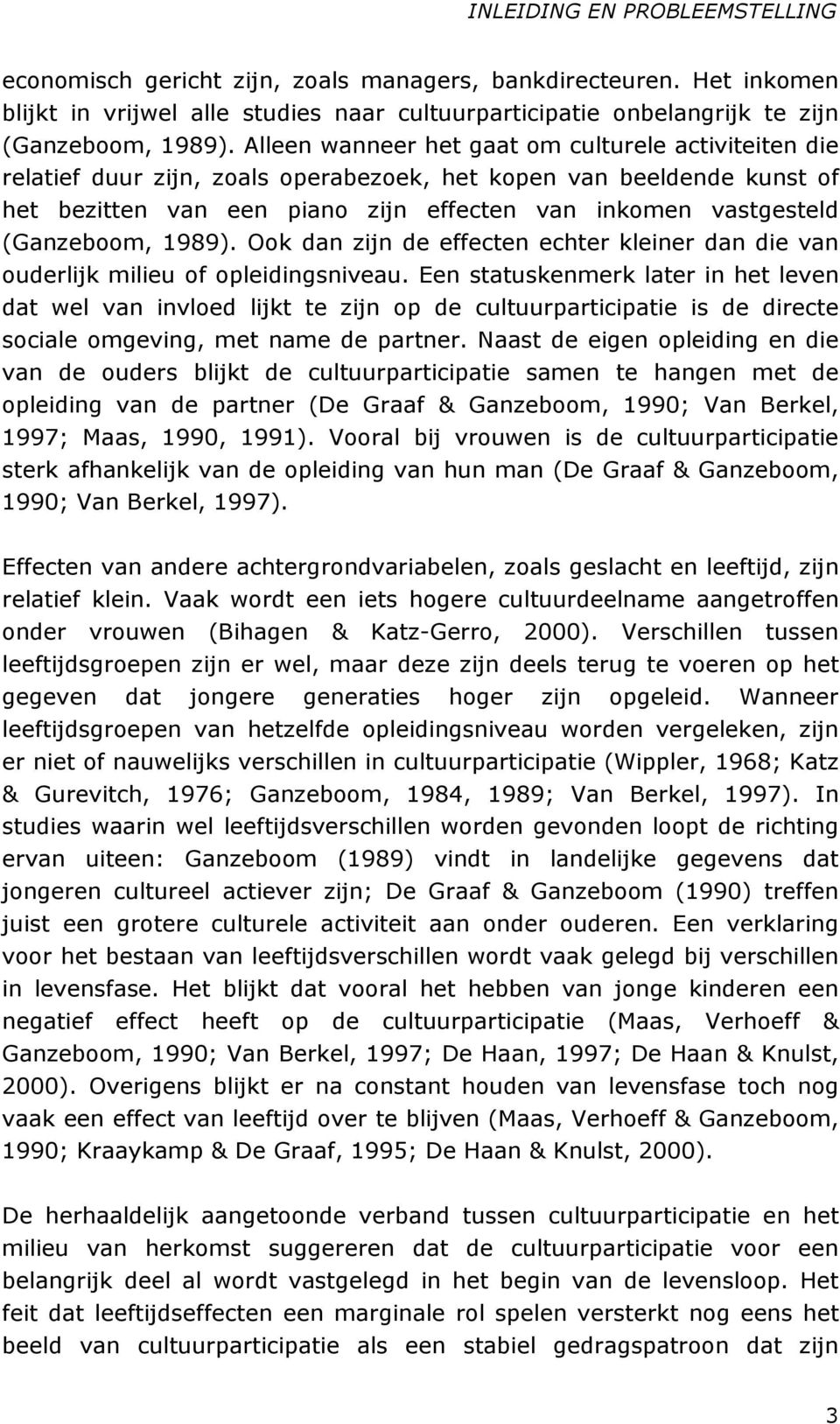 INLEIDING EN PROBLEEMSTELLING

economisch gericht zijn, zoals managers, bankdirecteuren. Het inkomen blijkt in vrijwel alle studies naar cultuurparticipatie onbelangrijk te zijn (Ganzeboom, 1989). Alleen wanneer het gaat om culturele activiteiten die relatief duur zijn, zoals operabezoek, het kopen van beeldende kunst of het bezitten van een piano zijn effecten van inkomen vastgesteld (Ganzeboom, 1989). Ook dan zijn de effecten echter kleiner dan die van ouderlijk milieu of opleidingsniveau. Een statuskenmerk later in het leven dat wel van invloed lijkt te zijn op de cultuurparticipatie is de directe sociale omgeving, met name de partner. Naast de eigen opleiding en die van de ouders blijkt de cultuurparticipatie samen te hangen met de opleiding van de partner (De Graaf & Ganzeboom, 1990; Van Berkel, 1997; Maas, 1990, 1991). Vooral bij vrouwen is de cultuurparticipatie sterk afhankelijk van de opleiding van hun man (De Graaf & Ganzeboom, 1990; Van Berkel, 1997).

Effecten van andere achtergrondvariabelen, zoals geslacht en leeftijd, zijn relatief klein. Vaak wordt een iets hogere cultuurdeelname aangetroffen onder vrouwen (Bihagen & Katz-Gerro, 2000). Verschillen tussen leeftijdsgroepen zijn er wel, maar deze zijn deels terug te voeren op het gegeven dat jongere generaties hoger zijn opgeleid. Wanneer leeftijdsgroepen van hetzelfde opleidingsniveau worden vergeleken, zijn er niet of nauwelijks verschillen in cultuurparticipatie (Wippler, 1968; Katz & Gurevitch, 1976; Ganzeboom, 1984, 1989; Van Berkel, 1997). In studies waarin wel leeftijdsverschillen worden gevonden loopt de richting ervan uiteen: Ganzeboom (1989) vindt in landelijke gegevens dat jongeren cultureel actiever zijn; De Graaf & Ganzeboom (1990) treffen juist een grotere culturele activiteit aan onder ouderen. Een verklaring voor het bestaan van leeftijdsverschillen wordt vaak gelegd bij verschillen in levensfase. Het blijkt dat vooral het hebben van jonge kinderen een negatief effect heeft op de cultuurparticipatie (Maas, Verhoeff & Ganzeboom, 1990; Van Berkel, 1997; De Haan, 1997; De Haan & Knulst, 2000). Overigens blijkt er na constant houden van levensfase toch nog vaak een effect van leeftijd over te blijven (Maas, Verhoeff & Ganzeboom, 1990; Kraaykamp & De Graaf, 1995; De Haan & Knulst, 2000).

De herhaaldelijk aangetoonde verband tussen cultuurparticipatie en het milieu van herkomst suggereren dat de cultuurparticipatie voor een belangrijk deel al wordt vastgelegd in het begin van de levensloop. Het feit dat leeftijdseffecten een marginale rol spelen versterkt nog eens het beeld van cultuurparticipatie als een stabiel gedragspatroon dat zijn

3